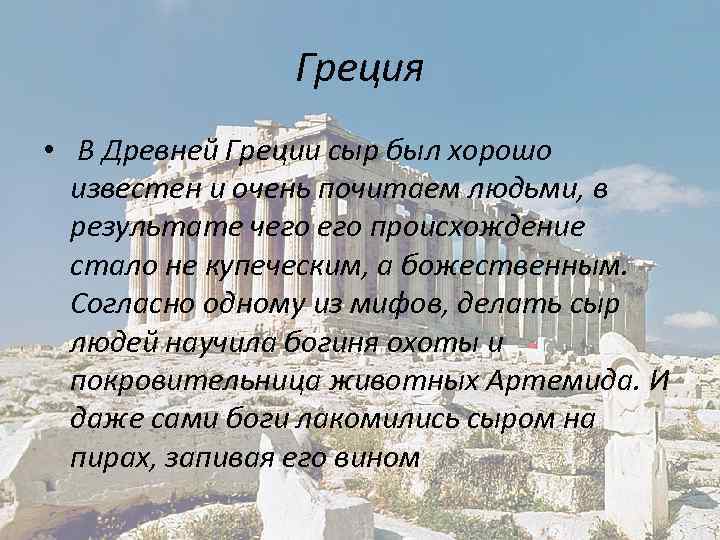 Греция

• В Древней Греции сыр был хорошо известен и очень почитаем людьми, в результате чего его происхождение стало не купеческим, а божественным. Согласно одному из мифов, делать сыр людей научила богиня охоты и покровительница животных Артемида. И даже сами боги лакомились сыром на пирах, запивая его вином